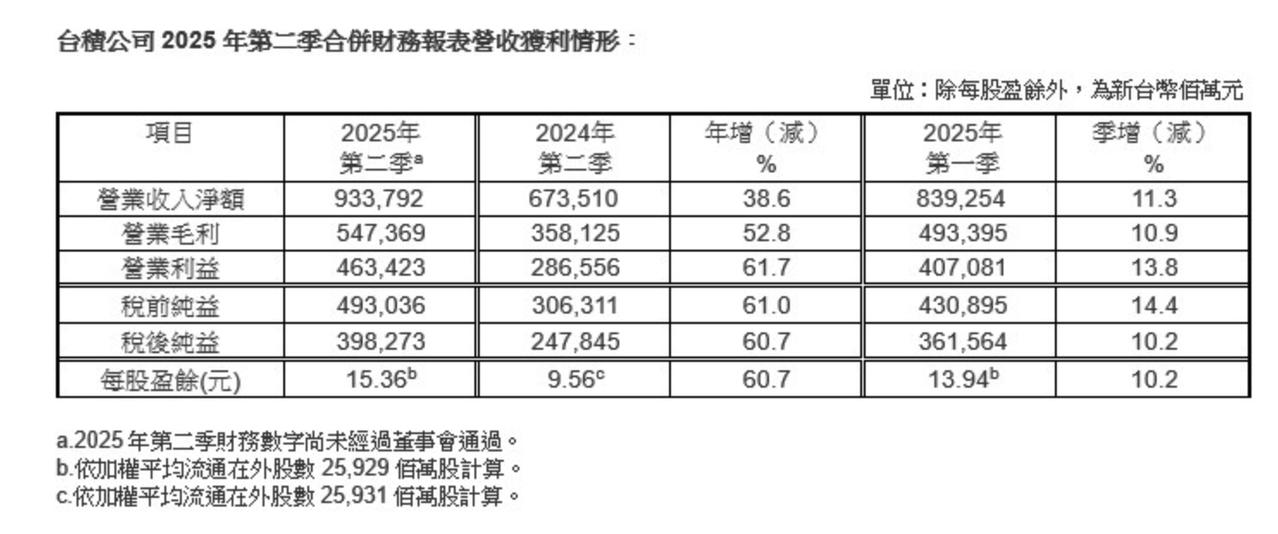 台積公司2025年第二季合併財務報表營收獲利情形：

單位：除每股盈餘外，為新台幣佰萬元

| 項目 | 2025年第二季$^{a}$ | 2024年第二季 | 年增（減）% | 2025年第一季 | 季增（減）% |
|---|---|---|---|---|---|
| 營業收入淨額 | 933,792 | 673,510 | 38.6 | 839,254 | 11.3 |
| 營業毛利 | 547,369 | 358,125 | 52.8 | 493,395 | 10.9 |
| 營業利益 | 463,423 | 286,556 | 61.7 | 407,081 | 13.8 |
| 稅前純益 | 493,036 | 306,311 | 61.0 | 430,895 | 14.4 |
| 稅後純益 | 398,273 | 247,845 | 60.7 | 361,564 | 10.2 |
| 每股盈餘(元) | 15.36$^{b}$ | 9.56$^{c}$ | 60.7 | 13.94$^{b}$ | 10.2 |

a.2025年第二季財務數字尚未經過董事會通過。
b.依加權平均流通在外股數25,929佰萬股計算。
c.依加權平均流通在外股數25,931佰萬股計算。